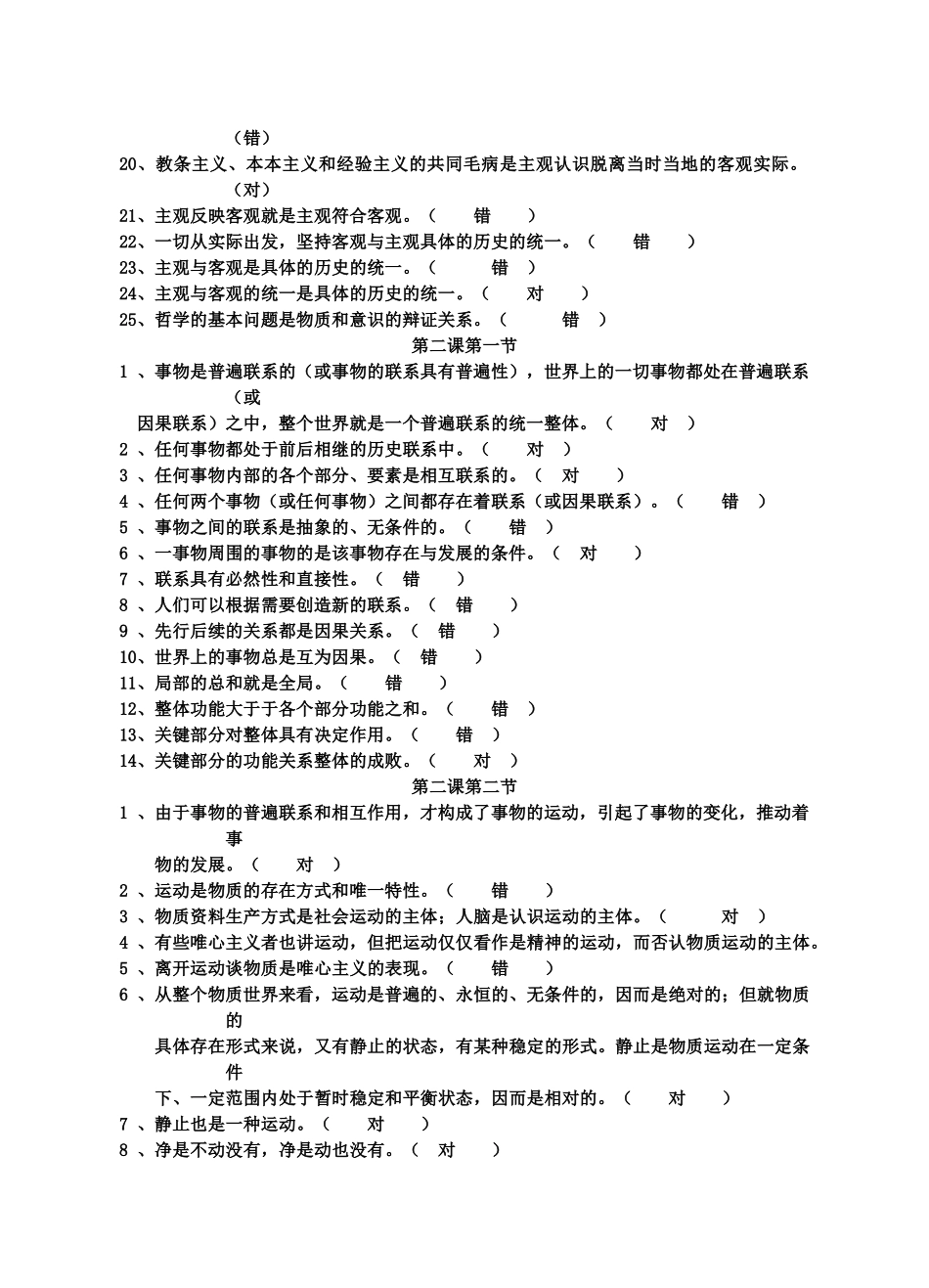 （错）
20、教条主义、本本主义和经验主义的共同毛病是主观认识脱离当时当地的客观实际。（对）
21、主观反映客观就是主观符合客观。（ 错 ）
22、一切从实际出发，坚持客观与主观具体的历史的统一。（ 错 ）
23、主观与客观是具体的历史的统一。（ 错 ）
24、主观与客观的统一是具体的历史的统一。（ 对 ）
25、哲学的基本问题是物质和意识的辩证关系。（ 错 ）

第二课第一节

1 、事物是普遍联系的（或事物的联系具有普遍性），世界上的一切事物都处在普遍联系（或因果联系）之中，整个世界就是一个普遍联系的统一整体。（ 对 ）
2 、任何事物都处于前后相继的历史联系中。（ 对 ）
3 、任何事物内部的各个部分、要素是相互联系的。（ 对 ）
4 、任何两个事物（或任何事物）之间都存在着联系（或因果联系）。（ 错 ）
5 、事物之间的联系是抽象的、无条件的。（ 错 ）
6 、一事物周围的事物的是该事物存在与发展的条件。（ 对 ）
7 、联系具有必然性和直接性。（ 错 ）
8 、人们可以根据需要创造新的联系。（ 错 ）
9 、先行后续的关系都是因果关系。（ 错 ）
10、世界上的事物总是互为因果。（ 错 ）
11、局部的总和就是全局。（ 错 ）
12、整体功能大于于各个部分功能之和。（ 错 ）
13、关键部分对整体具有决定作用。（ 错 ）
14、关键部分的功能关系整体的成败。（ 对 ）

第二课第二节

1 、由于事物的普遍联系和相互作用，才构成了事物的运动，引起了事物的变化，推动着事物的发展。（ 对 ）
2 、运动是物质的存在方式和唯一特性。（ 错 ）
3 、物质资料生产方式是社会运动的主体；人脑是认识运动的主体。（ 对 ）
4 、有些唯心主义者也讲运动，但把运动仅仅看作是精神的运动，而否认物质运动的主体。
5 、离开运动谈物质是唯心主义的表现。（ 错 ）
6 、从整个物质世界来看，运动是普遍的、永恒的、无条件的，因而是绝对的；但就物质的具体存在形式来说，又有静止的状态，有某种稳定的形式。静止是物质运动在一定条件下、一定范围内处于暂时稳定和平衡状态，因而是相对的。（ 对 ）
7 、静止也是一种运动。（ 对 ）
8 、净是不动没有，净是动也没有。（ 对 ）